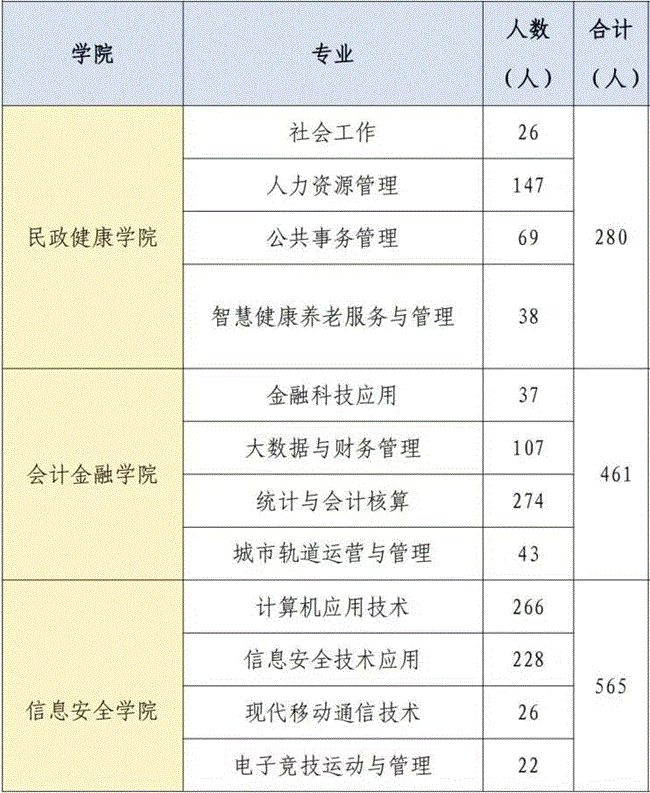 | 学院 | 专业 | 人数（人） | 合计（人） |
|---|---|---|---|
| 民政健康学院 | 社会工作 | 26 | 280 |
| | 人力资源管理 | 147 | |
| | 公共事务管理 | 69 | |
| | 智慧健康养老服务与管理 | 38 | |
| 会计金融学院 | 金融科技应用 | 37 | 461 |
| | 大数据与财务管理 | 107 | |
| | 统计与会计核算 | 274 | |
| | 城市轨道运营与管理 | 43 | |
| 信息安全学院 | 计算机应用技术 | 266 | 565 |
| | 信息安全技术应用 | 228 | |
| | 现代移动通信技术 | 26 | |
| | 电子竞技运动与管理 | 22 | |